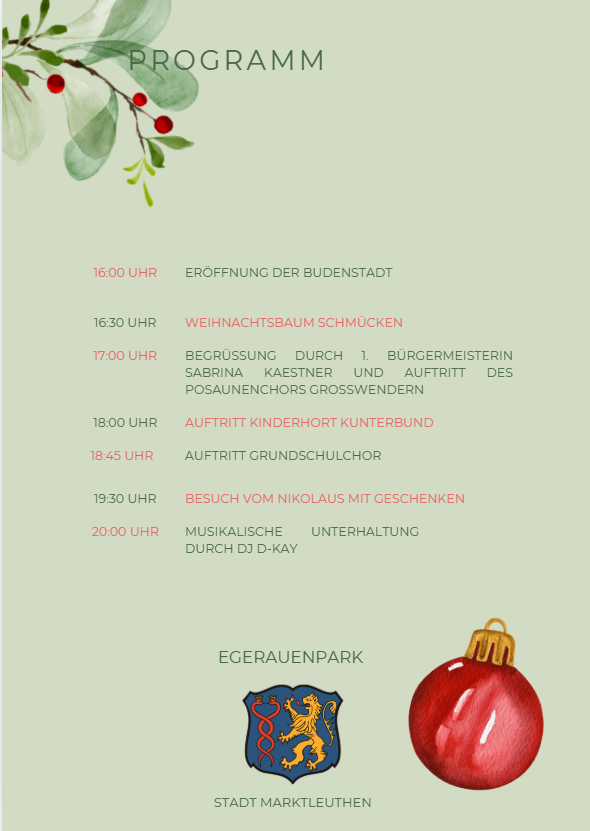 PROGRAMM

16:00 UHR ERÖFFNUNG DER BUDENSTADT

16:30 UHR WEIHNACHTSBAUM SCHMÜCKEN

17:00 UHR BEGRÜSSUNG DURCH 1. BÜRGERMEISTERIN SABRINA KAESTNER UND AUFTRITT DES POSAUNENCHORS GROSSWENDERN

18:00 UHR AUFTRITT KINDERHORT KUNTERBUND

18:45 UHR AUFTRITT GRUNDSCHULCHOR

19:30 UHR BESUCH VOM NIKOLAUS MIT GESCHENKEN

20:00 UHR MUSIKALISCHE UNTERHALTUNG DURCH DJ D-KAY

EGERAUENPARK

STADT MARKTLEUTHEN